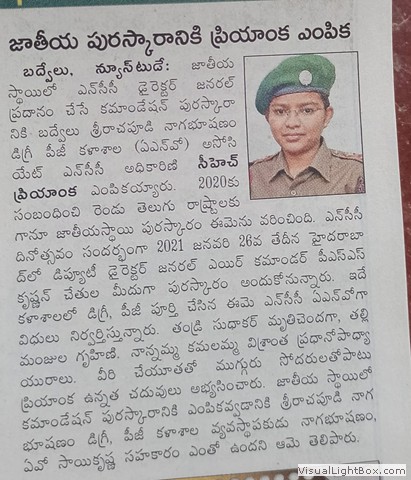 జాతీయ పురస్కారానికి ప్రియాంక ఎంపిక

బద్వేలు, న్యూస్‌టుడే: జాతీయ స్థాయిలో ఎన్‌సీసీ డైరెక్టర్ జనరల్ ప్రదానం చేసే కమాండేషన్ పురస్కారానికి బద్వేలు శ్రీరాచపూడి నాగభూషణం డిగ్రీ పీజీ కళాశాల (ఏఎన్‌వో) అసోసియేట్ ఎన్‌సీసీ అధికారిణి సీహెచ్ ప్రియాంక ఎంపికయ్యారు. 2020కు సంబంధించి రెండు తెలుగు రాష్ట్రాలకు గానూ జాతీయస్థాయి పురస్కారం ఈమెను వరించింది. ఎన్‌సీసీ దినోత్సవం సందర్భంగా 2021 జనవరి 26వ తేదీన హైదరాబాద్‌లో డిప్యూటీ డైరెక్టర్ జనరల్ ఎయిర్ కమాండర్ పీఎస్ఎస్ కృష్ణన్ చేతుల మీదుగా పురస్కారం అందుకోనున్నారు. ఇదే కళాశాలలో డిగ్రీ, పీజీ పూర్తి చేసిన ఈమె ఎన్‌సీసీ ఏఎన్‌వోగా విధులు నిర్వర్తిస్తున్నారు. తండ్రి సుధాకర్ మృతిచెందగా, తల్లి మంజుల గృహిణి. నాన్నమ్మ కమలమ్మ విశ్రాంత ప్రధానోపాధ్యాయురాలు. వీరి చేయూతతో ముగ్గురు సోదరులతోపాటు ప్రియాంక ఉన్నత చదువులు అభ్యసించారు. జాతీయ స్థాయిలో కమాండేషన్ పురస్కారానికి ఎంపికవ్వడానికి శ్రీరాచపూడి నాగభూషణం డిగ్రీ, పీజీ కళాశాల వ్యవస్థాపకుడు నాగభూషణం, ఏవో సాయికృష్ణ సహకారం ఎంతో ఉందని ఆమె తెలిపారు.

VisualLightBox.com